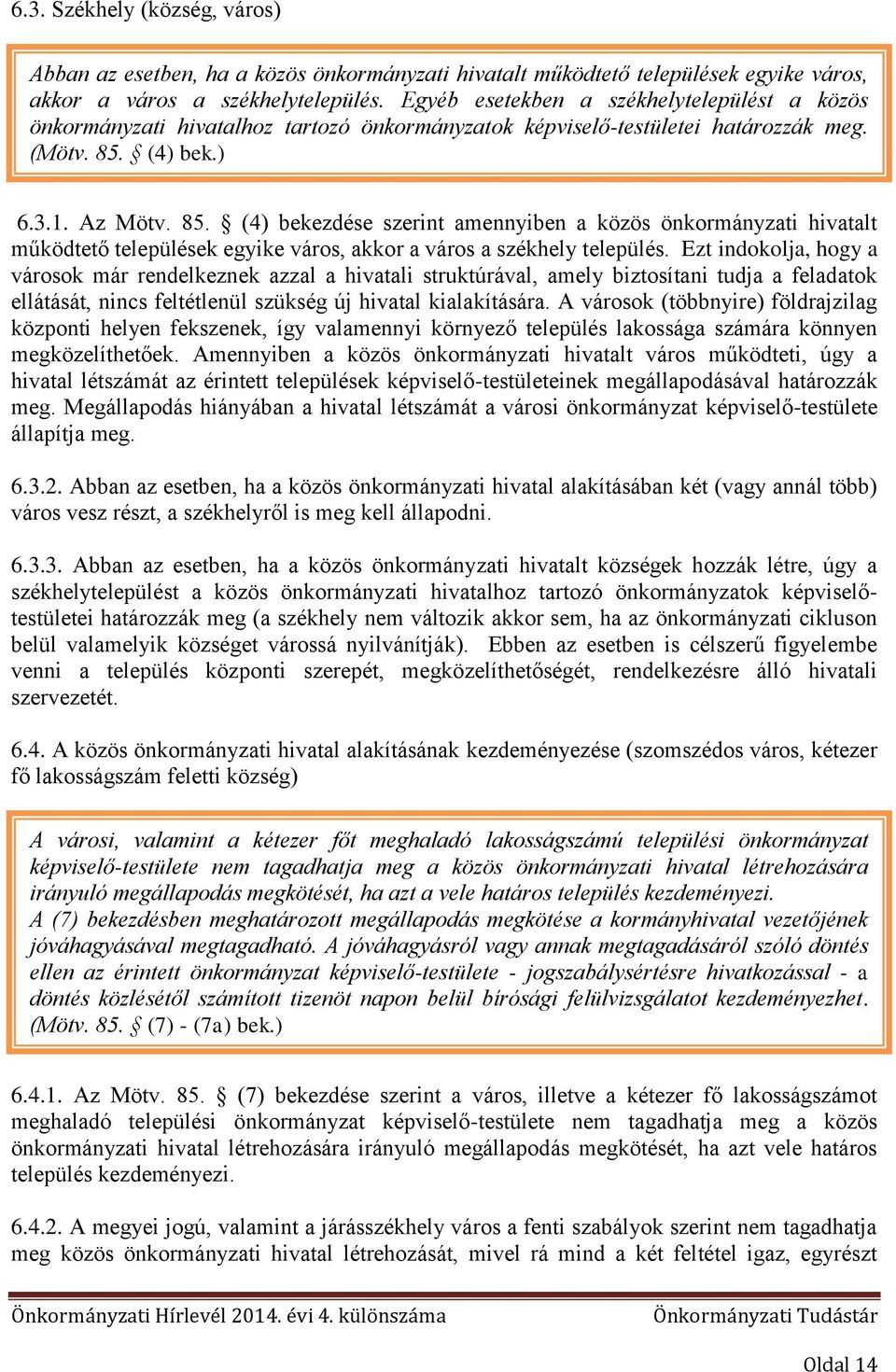 6.3. Székhely (község, város)

Abban az esetben, ha a közös önkormányzati hivatalt működtető települések egyike város, akkor a város a székhelytelepülés. Egyéb esetekben a székhelytelepülést a közös önkormányzati hivatalhoz tartozó önkormányzatok képviselő-testületei határozzák meg. (Mötv. 85. § (4) bek.)

6.3.1. Az Mötv. 85. § (4) bekezdése szerint amennyiben a közös önkormányzati hivatalt működtető települések egyike város, akkor a város a székhely település. Ezt indokolja, hogy a városok már rendelkeznek azzal a hivatali struktúrával, amely biztosítani tudja a feladatok ellátását, nincs feltétlenül szükség új hivatal kialakítására. A városok (többnyire) földrajzilag központi helyen fekszenek, így valamennyi környező település lakossága számára könnyen megközelíthetőek. Amennyiben a közös önkormányzati hivatalt város működteti, úgy a hivatal létszámát az érintett települések képviselő-testületeinek megállapodásával határozzák meg. Megállapodás hiányában a hivatal létszámát a városi önkormányzat képviselő-testülete állapítja meg.

6.3.2. Abban az esetben, ha a közös önkormányzati hivatal alakításában két (vagy annál több) város vesz részt, a székhelyről is meg kell állapodni.

6.3.3. Abban az esetben, ha a közös önkormányzati hivatalt községek hozzák létre, úgy a székhelytelepülést a közös önkormányzati hivatalhoz tartozó önkormányzatok képviselő-testületei határozzák meg (a székhely nem változik akkor sem, ha az önkormányzati cikluson belül valamelyik községet várossá nyilvánítják). Ebben az esetben is célszerű figyelembe venni a település központi szerepét, megközelíthetőségét, rendelkezésre álló hivatali szervezetét.

6.4. A közös önkormányzati hivatal alakításának kezdeményezése (szomszédos város, kétezer fő lakosságszám feletti község)

A városi, valamint a kétezer főt meghaladó lakosságszámú települési önkormányzat képviselő-testülete nem tagadhatja meg a közös önkormányzati hivatal létrehozására irányuló megállapodás megkötését, ha azt a vele határos település kezdeményezi.
A (7) bekezdésben meghatározott megállapodás megkötése a kormányhivatal vezetőjének jóváhagyásával megtagadható. A jóváhagyásról vagy annak megtagadásáról szóló döntés ellen az érintett önkormányzat képviselő-testülete - jogszabálysértésre hivatkozással - a döntés közlésétől számított tizenöt napon belül bírósági felülvizsgálatot kezdeményezhet. (Mötv. 85. § (7) - (7a) bek.)

6.4.1. Az Mötv. 85. § (7) bekezdése szerint a város, illetve a kétezer fő lakosságszámot meghaladó települési önkormányzat képviselő-testülete nem tagadhatja meg a közös önkormányzati hivatal létrehozására irányuló megállapodás megkötését, ha azt vele határos település kezdeményezi.

6.4.2. A megyei jogú, valamint a járásszékhely város a fenti szabályok szerint nem tagadhatja meg közös önkormányzati hivatal létrehozását, mivel rá mind a két feltétel igaz, egyrészt

Önkormányzati Hírlevél 2014. évi 4. különszáma Önkormányzati Tudástár

Oldal 14